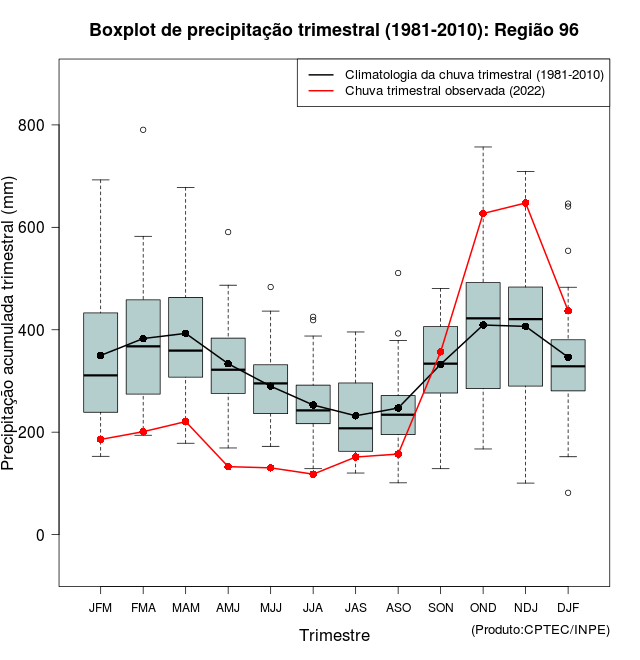 Boxplot de precipitação trimestral (1981-2010): Região 96

Climatologia da chuva trimestral (1981-2010)
Chuva trimestral observada (2022)

Precipitação acumulada trimestral (mm)

800
600
400
200
0

JFM FMA MAM AMJ MJJ JJA JAS ASO SON OND NDJ DJF

Trimestre

(Produto:CPTEC/INPE)